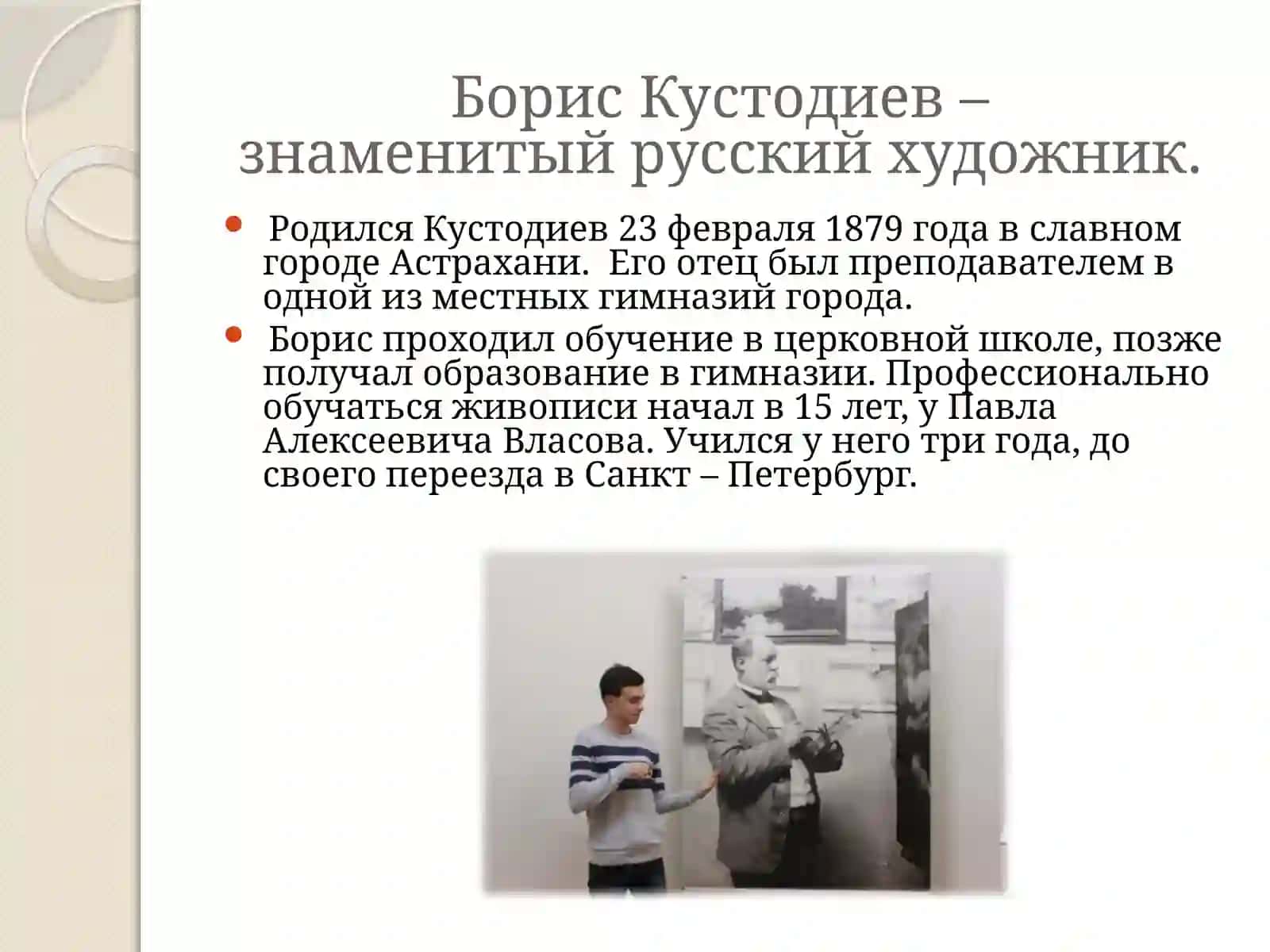 Борис Кустодиев –
знаменитый русский художник.

• Родился Кустодиев 23 февраля 1879 года в славном городе Астрахани. Его отец был преподавателем в одной из местных гимназий города.
• Борис проходил обучение в церковной школе, позже получал образование в гимназии. Профессионально обучаться живописи начал в 15 лет, у Павла Алексеевича Власова. Учился у него три года, до своего переезда в Санкт – Петербург.